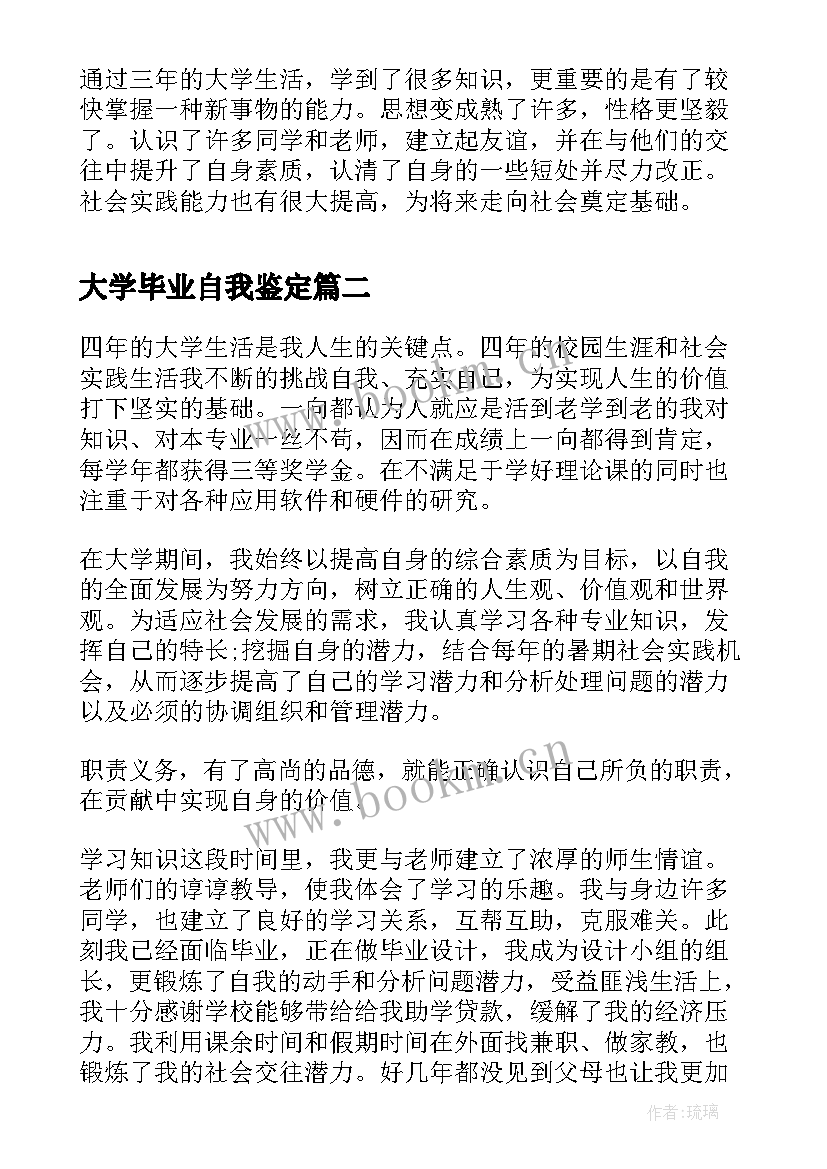 通过三年的大学生活，学到了很多知识，更重要的是有了较快掌握一种新事物的能力。思想变成熟了许多，性格更坚毅了。认识了许多同学和老师，建立起友谊，并在与他们的交往中提升了自身素质，认清了自身的一些短处并尽力改正。社会实践能力也有很大提高，为将来走向社会奠定基础。

大学毕业自我鉴定篇二

四年的大学生活是我人生的关键点。四年的校园生涯和社会实践生活我不断的挑战自我、充实自己，为实现人生的价值打下坚实的基础。一向都认为人就应是活到老学到老的我对知识、对本专业一丝不苟，因而在成绩上一向都得到肯定，每学年都获得三等奖学金。在不满足于学好理论课的同时也注重于对各种应用软件和硬件的研究。

在大学期间，我始终以提高自身的综合素质为目标，以自我的全面发展为努力方向，树立正确的人生观、价值观和世界观。为适应社会发展的需求，我认真学习各种专业知识，发挥自己的特长;挖掘自身的潜力，结合每年的暑期社会实践机会，从而逐步提高了自己的学习潜力和分析处理问题的潜力以及必须的协调组织和管理潜力。

职责义务，有了高尚的品德，就能正确认识自己所负的职责，在贡献中实现自身的价值。

学习知识这段时间里，我更与老师建立了浓厚的师生情谊。老师们的谆谆教导，使我体会了学习的乐趣。我与身边许多同学，也建立了良好的学习关系，互帮互助，克服难关。此刻我已经面临毕业，正在做毕业设计，我成为设计小组的组长，更锻炼了自我的动手和分析问题潜力，受益匪浅生活上，我十分感谢学校能够带给给我助学贷款，缓解了我的经济压力。我利用课余时间和假期时间在外面找兼职、做家教，也锻炼了我的社会交往潜力。好几年都没见到父母也让我更加

www.bookm.cn

作者:琉璃